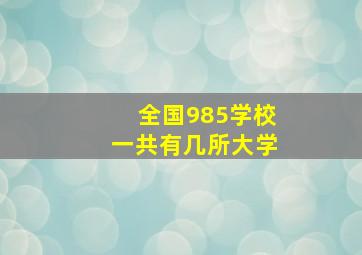 全国985学校
一共有几所大学